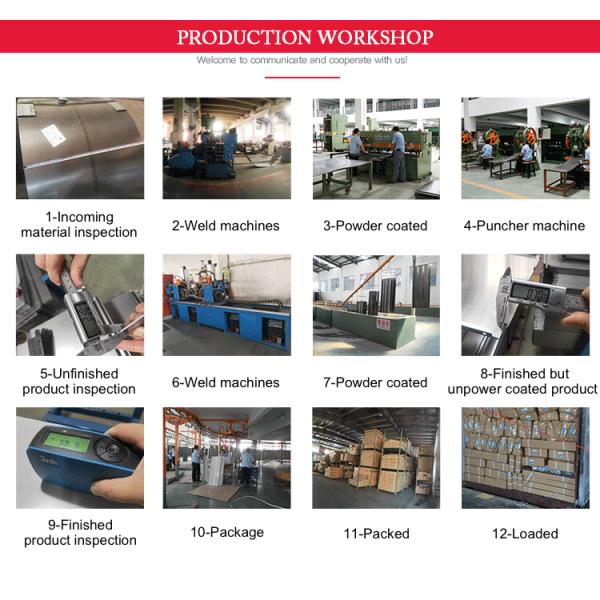 PRODUCTION WORKSHOP

Welcome to communicate and cooperate with us!

1-Incoming material inspection

2-Weld machines

3-Powder coated

4-Puncher machine

5-Unfinished product inspection

6-Weld machines

7-Powder coated

8-Finished but unpower coated product

9-Finished product inspection

10-Package

11-Packed

12-Loaded